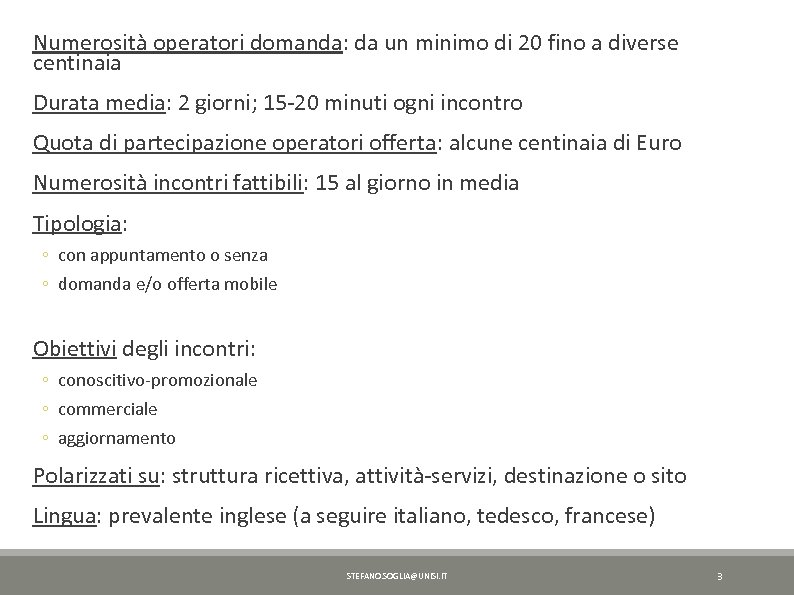 Numerosità operatori domanda: da un minimo di 20 fino a diverse centinaia

Durata media: 2 giorni; 15-20 minuti ogni incontro

Quota di partecipazione operatori offerta: alcune centinaia di Euro

Numerosità incontri fattibili: 15 al giorno in media

Tipologia:
◦ con appuntamento o senza
◦ domanda e/o offerta mobile

Obiettivi degli incontri:
◦ conoscitivo-promozionale
◦ commerciale
◦ aggiornamento

Polarizzati su: struttura ricettiva, attività-servizi, destinazione o sito

Lingua: prevalente inglese (a seguire italiano, tedesco, francese)

STEFANO.SOGLIA@UNISI.IT

3